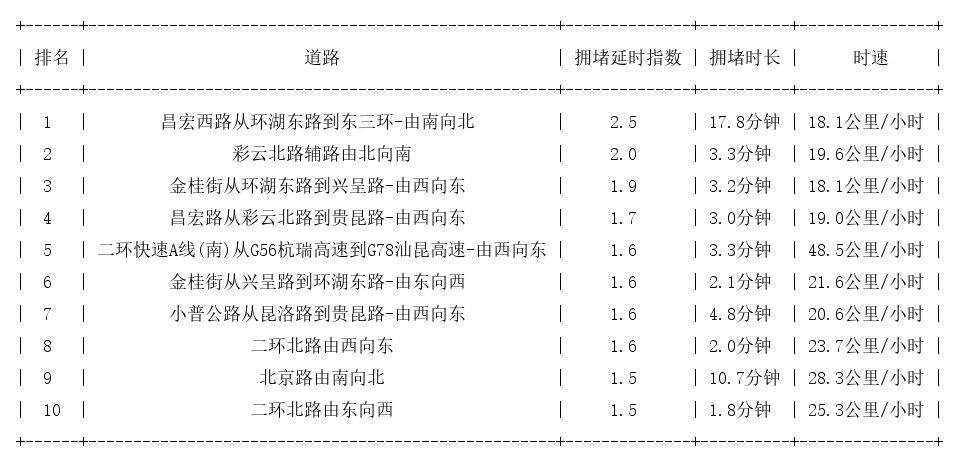 | 排名 | 道路 | 拥堵延时指数 | 拥堵时长 | 时速 |
|---|---|---|---|---|
| 1 | 昌宏西路从环湖东路到东三环-由南向北 | 2.5 | 17.8分钟 | 18.1公里/小时 |
| 2 | 彩云北路辅路由北向南 | 2.0 | 3.3分钟 | 19.6公里/小时 |
| 3 | 金桂街从环湖东路到兴呈路-由西向东 | 1.9 | 3.2分钟 | 18.1公里/小时 |
| 4 | 昌宏路从彩云北路到贵昆路-由西向东 | 1.7 | 3.0分钟 | 19.0公里/小时 |
| 5 | 二环快速A线(南)从G56杭瑞高速到G78汕昆高速-由西向东 | 1.6 | 3.3分钟 | 48.5公里/小时 |
| 6 | 金桂街从兴呈路到环湖东路-由东向西 | 1.6 | 2.1分钟 | 21.6公里/小时 |
| 7 | 小普公路从昆洛路到贵昆路-由西向东 | 1.6 | 4.8分钟 | 20.6公里/小时 |
| 8 | 二环北路由西向东 | 1.6 | 2.0分钟 | 23.7公里/小时 |
| 9 | 北京路由南向北 | 1.5 | 10.7分钟 | 28.3公里/小时 |
| 10 | 二环北路由东向西 | 1.5 | 1.8分钟 | 25.3公里/小时 |